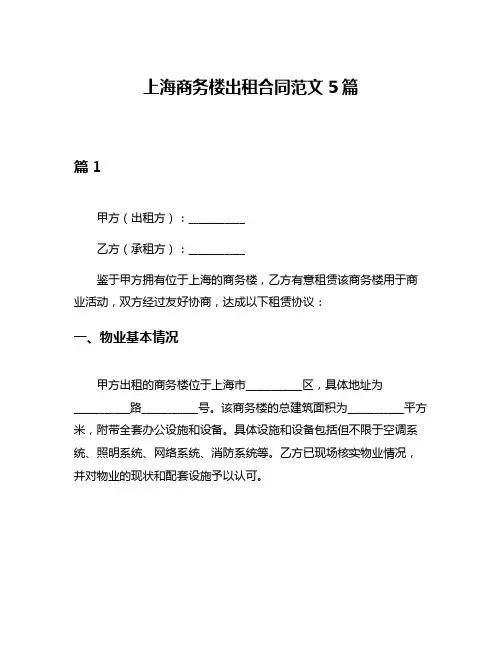 上海商务楼出租合同范文 5 篇

篇 1

甲方（出租方）：__________

乙方（承租方）：__________

鉴于甲方拥有位于上海的商务楼，乙方有意租赁该商务楼用于商业活动，双方经过友好协商，达成以下租赁协议：

一、物业基本情况

甲方出租的商务楼位于上海市__________区，具体地址为__________路__________号。该商务楼的总建筑面积为__________平方米，附带全套办公设施和设备。具体设施和设备包括但不限于空调系统、照明系统、网络系统、消防系统等。乙方已现场核实物业情况，并对物业的现状和配套设施予以认可。